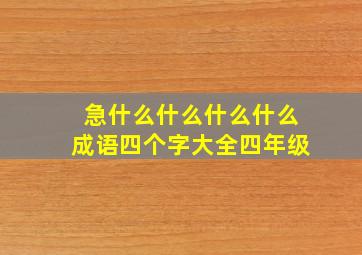 急什么什么什么什么
成语四个字大全四年级